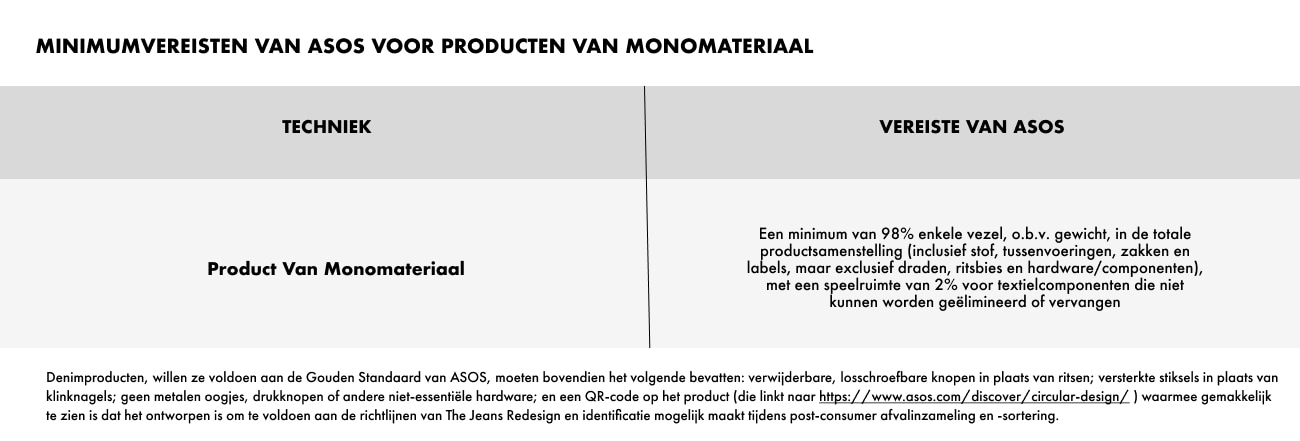 MINIMUMVEREISTEN VAN ASOS VOOR PRODUCTEN VAN MONOMATERIAAL

| TECHNIEK | VEREISTE VAN ASOS |
|---|---|
| Product Van Monomateriaal | Een minimum van 98% enkele vezel, o.b.v. gewicht, in de totale productsamenstelling (inclusief stof, tussenvoeringen, zakken en labels, maar exclusief draden, ritsbies en hardware/componenten), met een speelruimte van 2% voor textielcomponenten die niet kunnen worden geëlimineerd of vervangen |

Denimproducten, willen ze voldoen aan de Gouden Standaard van ASOS, moeten bovendien het volgende bevatten: verwijderbare, losschroefbare knopen in plaats van ritsen; versterkte stiksels in plaats van klinknagels; geen metalen oogjes, drukknopen of andere niet-essentiële hardware; en een QR-code op het product (die linkt naar https://www.asos.com/discover/circular-design/ ) waarmee gemakkelijk te zien is dat het ontworpen is om te voldoen aan de richtlijnen van The Jeans Redesign en identificatie mogelijk maakt tijdens post-consumer afvalinzameling en -sortering.